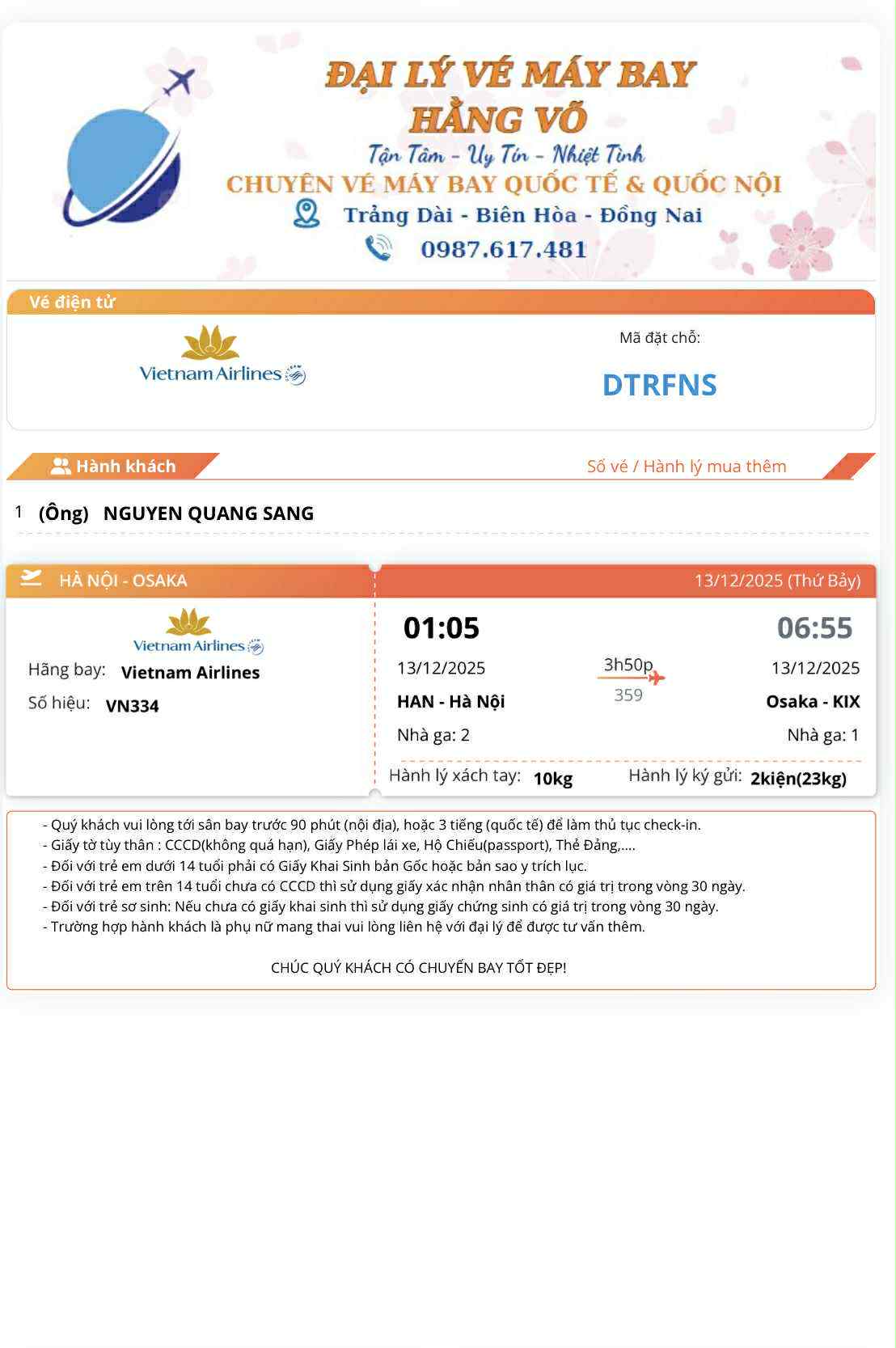 ĐẠI LÝ VÉ MÁY BAY
HẰNG VÕ
Tận Tâm - Uy Tín - Nhiệt Tình
CHUYÊN VÉ MÁY BAY QUỐC TẾ & QUỐC NỘI
Trảng Dài - Biên Hòa - Đồng Nai
0987.617.481

Vé điện tử

Vietnam Airlines

Mã đặt chỗ:
DTRFNS

Hành khách
Số vé / Hành lý mua thêm

1 (Ông) NGUYEN QUANG SANG

HÀ NỘI - OSAKA
13/12/2025 (Thứ Bảy)

Vietnam Airlines
Hãng bay: Vietnam Airlines
Số hiệu: VN334

01:05
13/12/2025
HAN - Hà Nội
Nhà ga: 2

3h50p
359

06:55
13/12/2025
Osaka - KIX
Nhà ga: 1

Hành lý xách tay: 10kg
Hành lý ký gửi: 2kiện(23kg)

- Quý khách vui lòng tới sân bay trước 90 phút (nội địa), hoặc 3 tiếng (quốc tế) để làm thủ tục check-in.
- Giấy tờ tùy thân : CCCD(không quá hạn), Giấy Phép lái xe, Hộ Chiếu(passport), Thẻ Đảng,....
- Đối với trẻ em dưới 14 tuổi phải có Giấy Khai Sinh bản Gốc hoặc bản sao y trích lục.
- Đối với trẻ em trên 14 tuổi chưa có CCCD thì sử dụng giấy xác nhận nhân thân có giá trị trong vòng 30 ngày.
- Đối với trẻ sơ sinh: Nếu chưa có giấy khai sinh thì sử dụng giấy chứng sinh có giá trị trong vòng 30 ngày.
- Trường hợp hành khách là phụ nữ mang thai vui lòng liên hệ với đại lý để được tư vấn thêm.

CHÚC QUÝ KHÁCH CÓ CHUYẾN BAY TỐT ĐẸP!